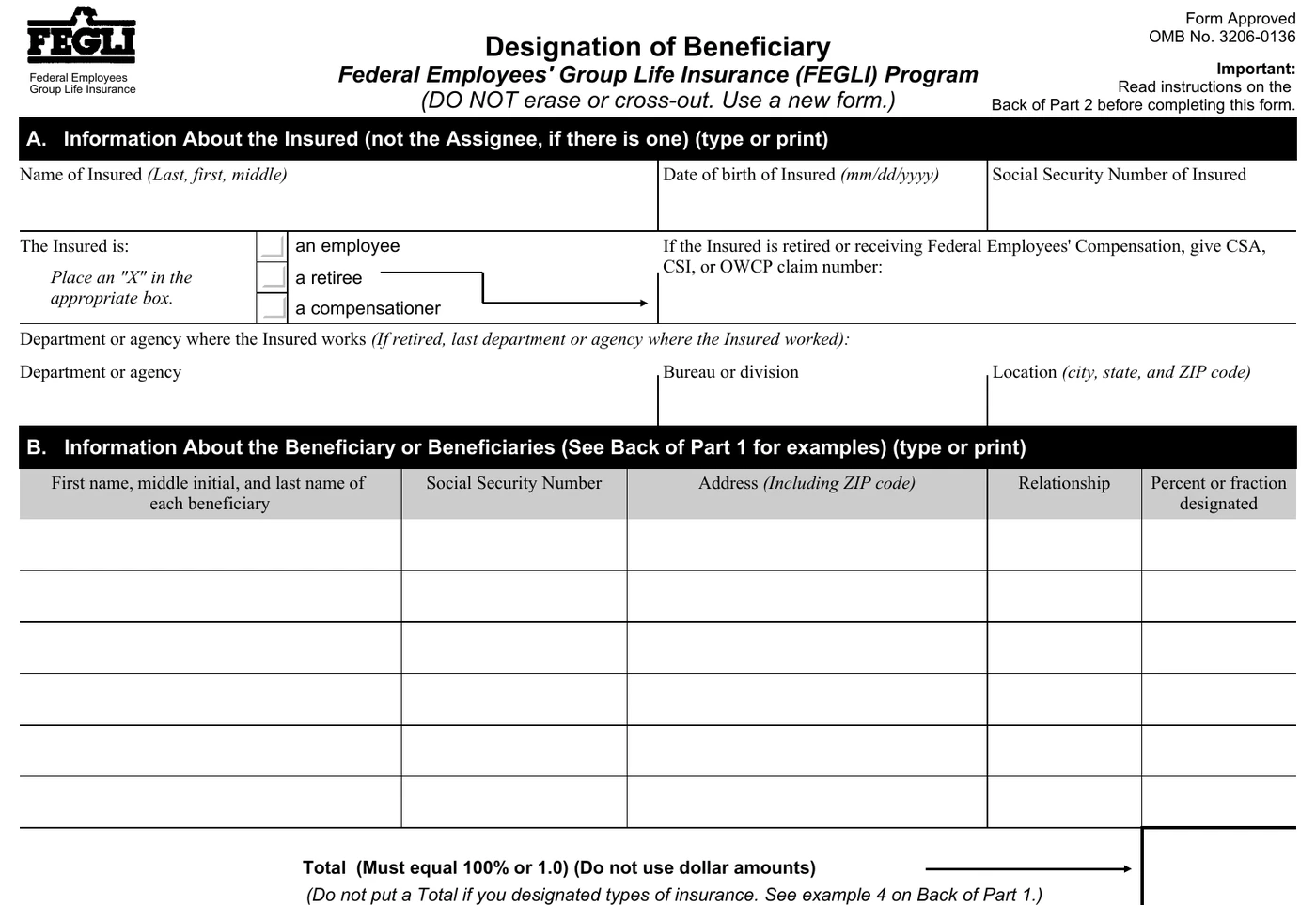 FEGLI
Federal Employees
Group Life Insurance

Designation of Beneficiary
Federal Employees' Group Life Insurance (FEGLI) Program
(DO NOT erase or cross-out. Use a new form.)

Form Approved
OMB No. 3206-0136

Important:
Read instructions on the
Back of Part 2 before completing this form.

A. Information About the Insured (not the Assignee, if there is one) (type or print)

Name of Insured (Last, first, middle)
Date of birth of Insured (mm/dd/yyyy)
Social Security Number of Insured

The Insured is:
Place an "X" in the appropriate box.
☐ an employee
☐ a retiree
☐ a compensationer

If the Insured is retired or receiving Federal Employees' Compensation, give CSA, CSI, or OWCP claim number:

Department or agency where the Insured works (If retired, last department or agency where the Insured worked):

Department or agency
Bureau or division
Location (city, state, and ZIP code)

B. Information About the Beneficiary or Beneficiaries (See Back of Part 1 for examples) (type or print)

| First name, middle initial, and last name of each beneficiary | Social Security Number | Address (Including ZIP code) | Relationship | Percent or fraction designated |
|---|---|---|---|---|
| | | | | |
| | | | | |
| | | | | |
| | | | | |
| | | | | |
| | | | | |

Total (Must equal 100% or 1.0) (Do not use dollar amounts)
(Do not put a Total if you designated types of insurance. See example 4 on Back of Part 1.)